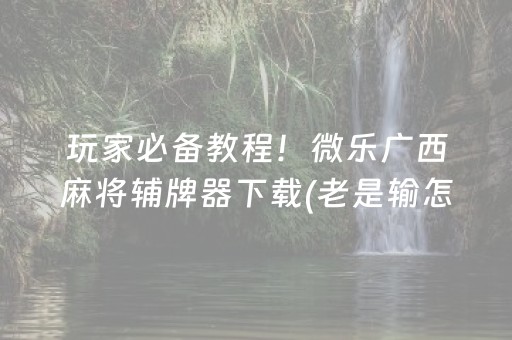 玩家必备教程！微乐广西麻将辅牌器下载(老是输怎